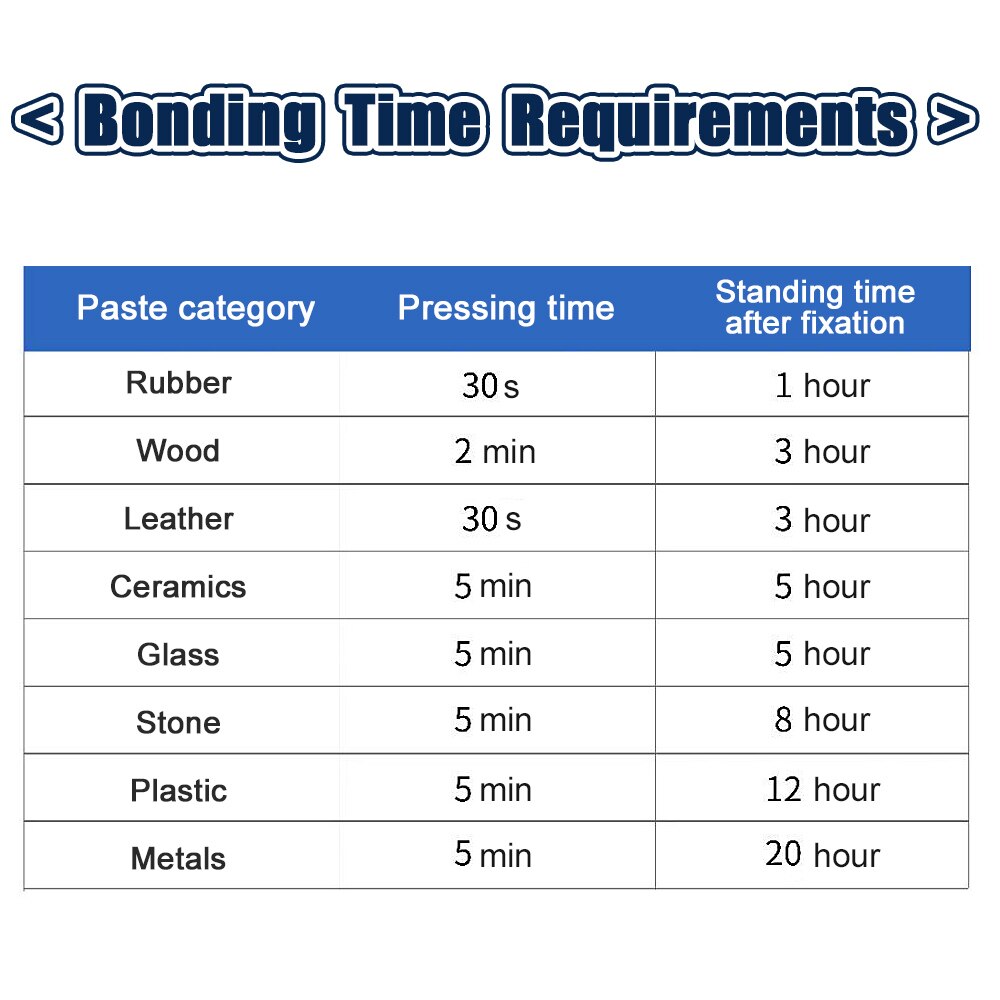 < Bonding Time Requirements >

| Paste category | Pressing time | Standing time after fixation |
|---|---|---|
| Rubber | 30 s | 1 hour |
| Wood | 2 min | 3 hour |
| Leather | 30 s | 3 hour |
| Ceramics | 5 min | 5 hour |
| Glass | 5 min | 5 hour |
| Stone | 5 min | 8 hour |
| Plastic | 5 min | 12 hour |
| Metals | 5 min | 20 hour |